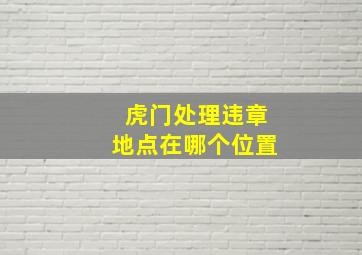 虎门处理违章
地点在哪个位置